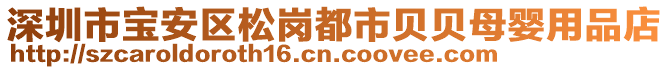 深圳市宝安区松岗都市贝贝母婴用品店
http://szcaroldoroth16.cn.coovee.com